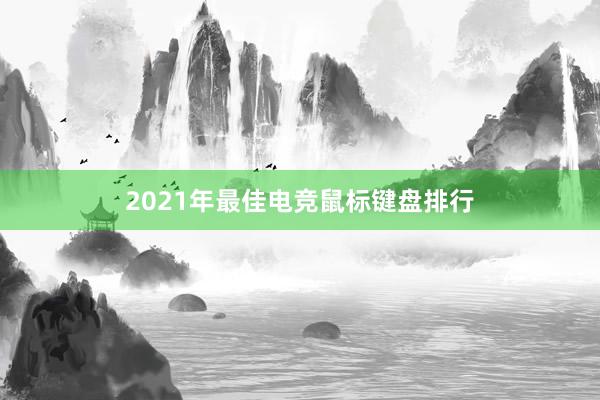 2021年最佳电竞鼠标键盘排行